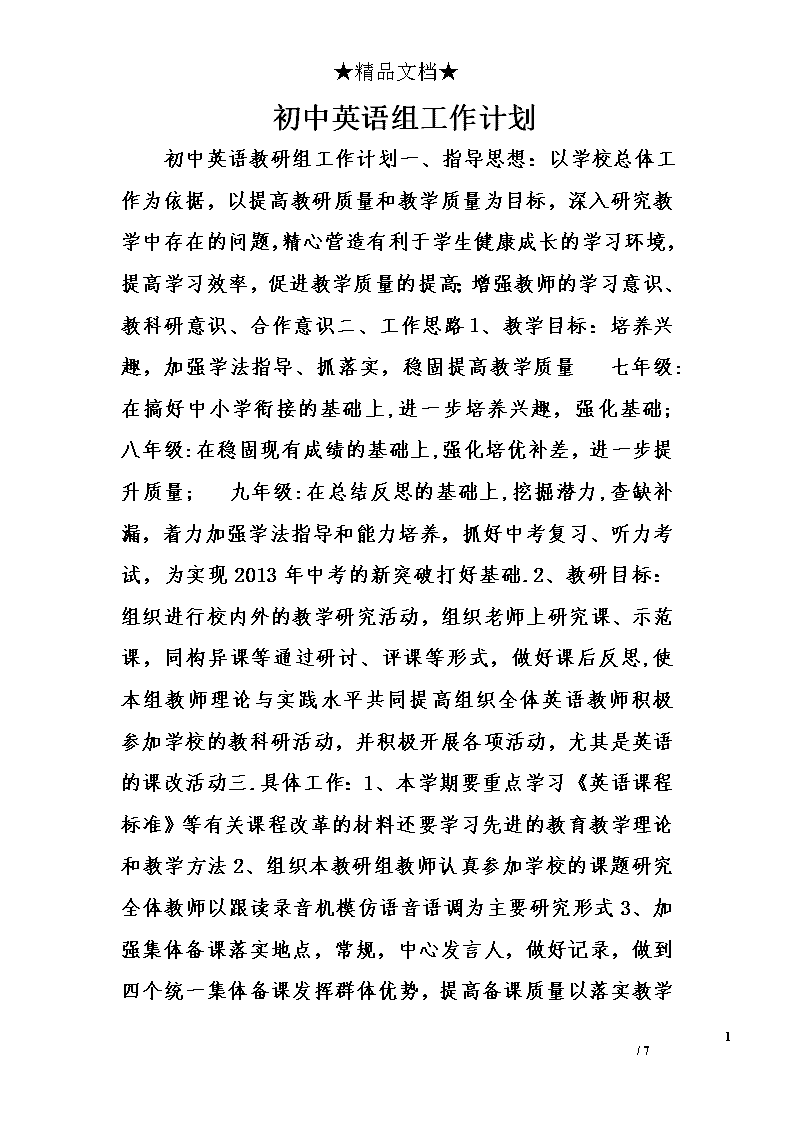 ★精品文档★

初中英语组工作计划

初中英语教研组工作计划一、指导思想：以学校总体工作为依据，以提高教研质量和教学质量为目标，深入研究教学中存在的问题，精心营造有利于学生健康成长的学习环境，提高学习效率，促进教学质量的提高;增强教师的学习意识、教科研意识、合作意识二、工作思路1、教学目标：培养兴趣，加强学法指导、抓落实，稳固提高教学质量　七年级：在搞好中小学衔接的基础上，进一步培养兴趣，强化基础；八年级：在稳固现有成绩的基础上，强化培优补差，进一步提升质量；　九年级：在总结反思的基础上，挖掘潜力，查缺补漏，着力加强学法指导和能力培养，抓好中考复习、听力考试，为实现2013年中考的新突破打好基础.2、教研目标：组织进行校内外的教学研究活动，组织老师上研究课、示范课，同构异课等通过研讨、评课等形式，做好课后反思，使本组教师理论与实践水平共同提高组织全体英语教师积极参加学校的教科研活动，并积极开展各项活动，尤其是英语的课改活动三.具体工作：1、本学期要重点学习《英语课程标准》等有关课程改革的材料还要学习先进的教育教学理论和教学方法2、组织本教研组教师认真参加学校的课题研究全体教师以跟读录音机模仿语音语调为主要研究形式3、加强集体备课落实地点，常规，中心发言人，做好记录，做到四个统一集体备课发挥群体优势，提高备课质量以落实教学

1

/ 7